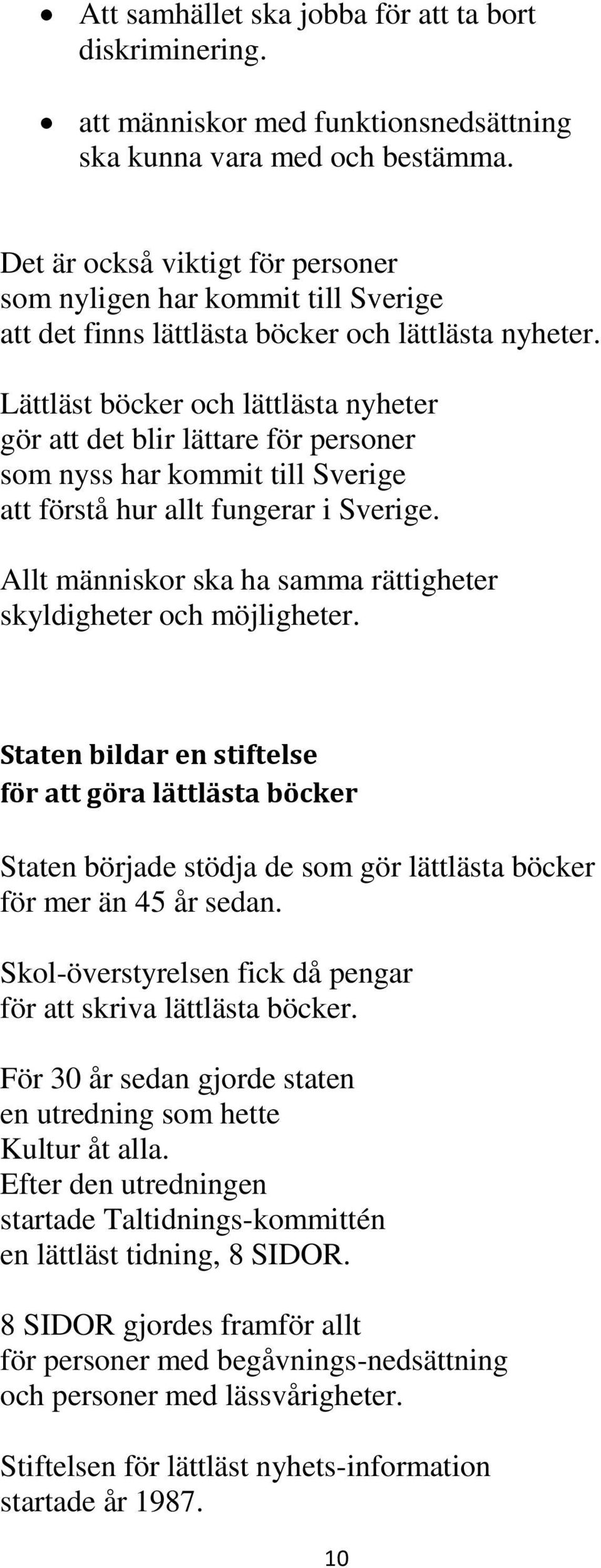 • Att samhället ska jobba för att ta bort diskriminering.

• att människor med funktionsnedsättning ska kunna vara med och bestämma.

Det är också viktigt för personer som nyligen har kommit till Sverige att det finns lättlästa böcker och lättlästa nyheter.

Lättläst böcker och lättlästa nyheter gör att det blir lättare för personer som nyss har kommit till Sverige att förstå hur allt fungerar i Sverige.

Allt människor ska ha samma rättigheter skyldigheter och möjligheter.

Staten bildar en stiftelse för att göra lättlästa böcker

Staten började stödja de som gör lättlästa böcker för mer än 45 år sedan.

Skol-överstyrelsen fick då pengar för att skriva lättlästa böcker.

För 30 år sedan gjorde staten en utredning som hette Kultur åt alla.
Efter den utredningen startade Taltidnings-kommittén en lättläst tidning, 8 SIDOR.

8 SIDOR gjordes framför allt för personer med begåvnings-nedsättning och personer med lässvårigheter.

Stiftelsen för lättläst nyhets-information startade år 1987.

10